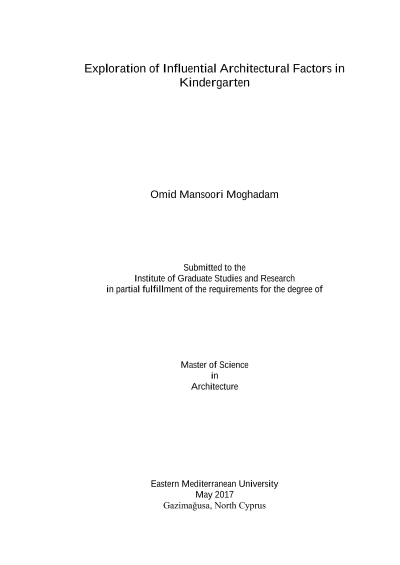 Exploration of Influential Architectural Factors in Kindergarten

Omid Mansoori Moghadam

Submitted to the
Institute of Graduate Studies and Research
in partial fulfillment of the requirements for the degree of

Master of Science
in
Architecture

Eastern Mediterranean University
May 2017
Gazimağusa, North Cyprus